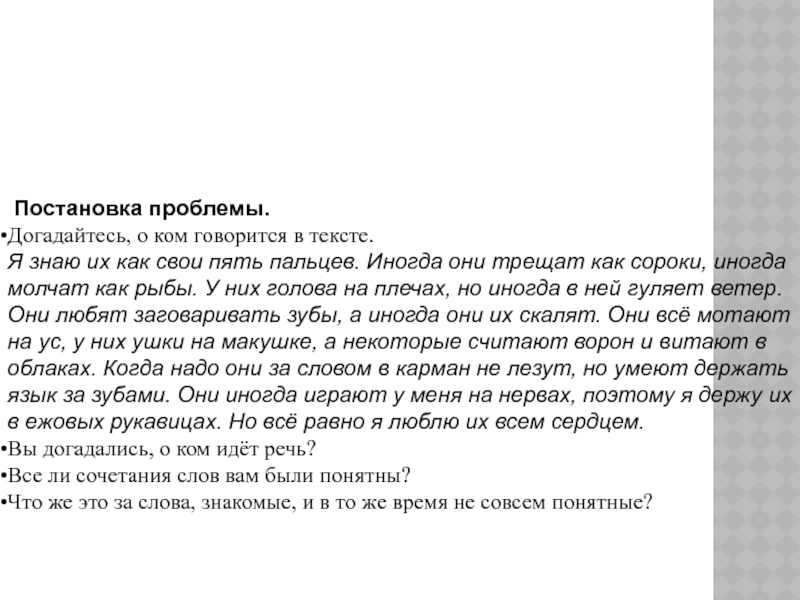 Постановка проблемы.

•Догадайтесь, о ком говорится в тексте.

Я знаю их как свои пять пальцев. Иногда они трещат как сороки, иногда молчат как рыбы. У них голова на плечах, но иногда в ней гуляет ветер. Они любят заговаривать зубы, а иногда они их скалят. Они всё мотают на ус, у них ушки на макушке, а некоторые считают ворон и витают в облаках. Когда надо они за словом в карман не лезут, но умеют держать язык за зубами. Они иногда играют у меня на нервах, поэтому я держу их в ежовых рукавицах. Но всё равно я люблю их всем сердцем.

•Вы догадались, о ком идёт речь?

•Все ли сочетания слов вам были понятны?

•Что же это за слова, знакомые, и в то же время не совсем понятные?